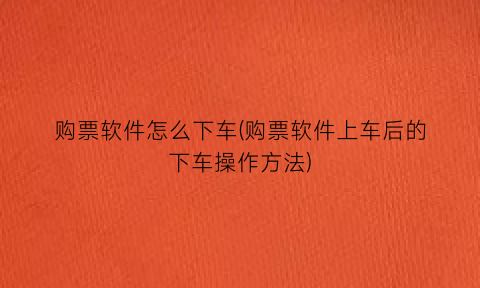 购票软件怎么下车(购票软件上车后的下车操作方法)